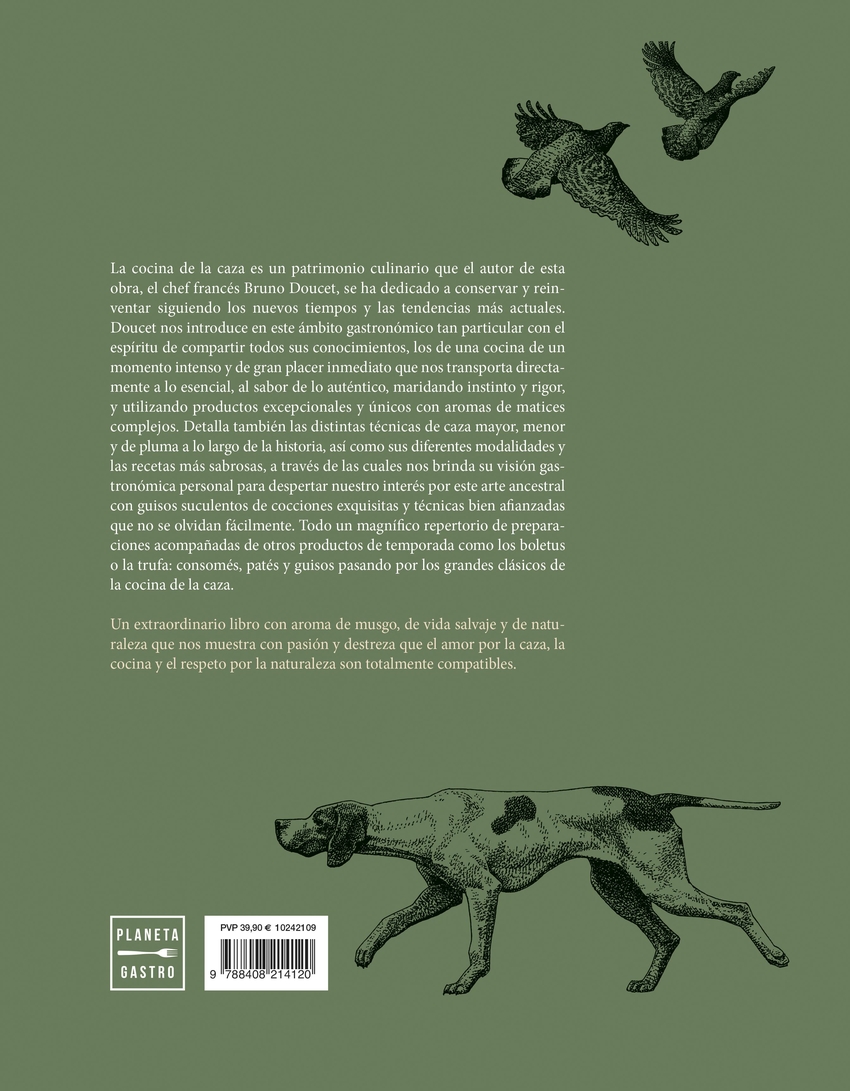 La cocina de la caza es un patrimonio culinario que el autor de esta obra, el chef francés Bruno Doucet, se ha dedicado a conservar y reinventar siguiendo los nuevos tiempos y las tendencias más actuales. Doucet nos introduce en este ámbito gastronómico tan particular con el espíritu de compartir todos sus conocimientos, los de una cocina de un momento intenso y de gran placer inmediato que nos transporta directamente a lo esencial, al sabor de lo auténtico, maridando instinto y rigor, y utilizando productos excepcionales y únicos con aromas de matices complejos. Detalla también las distintas técnicas de caza mayor, menor y de pluma a lo largo de la historia, así como sus diferentes modalidades y las recetas más sabrosas, a través de las cuales nos brinda su visión gastronómica personal para despertar nuestro interés por este arte ancestral con guisos suculentos de cocciones exquisitas y técnicas bien afianzadas que no se olvidan fácilmente. Todo un magnífico repertorio de preparaciones acompañadas de otros productos de temporada como los boletus o la trufa: consomés, patés y guisos pasando por los grandes clásicos de la cocina de la caza.

Un extraordinario libro con aroma de musgo, de vida salvaje y de naturaleza que nos muestra con pasión y destreza que el amor por la caza, la cocina y el respeto por la naturaleza son totalmente compatibles.

PLANETA GASTRO

PVP 39,90 € 10242109

9 788408 214120